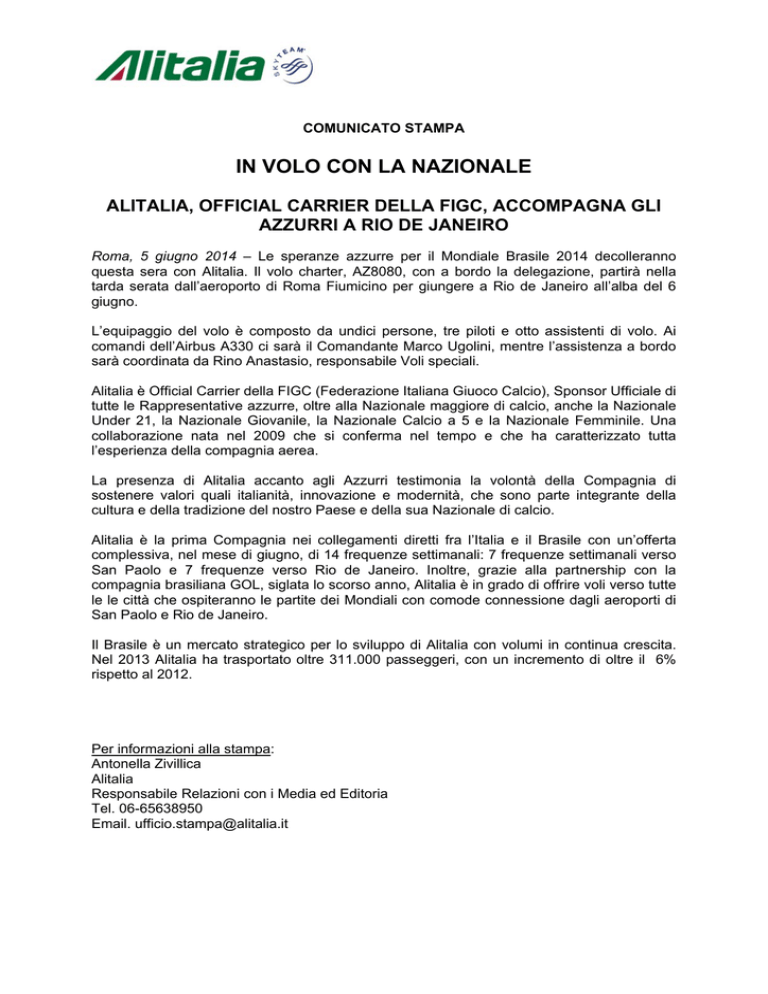 Alitalia SKYTEAM

COMUNICATO STAMPA

IN VOLO CON LA NAZIONALE

ALITALIA, OFFICIAL CARRIER DELLA FIGC, ACCOMPAGNA GLI AZZURRI A RIO DE JANEIRO

Roma, 5 giugno 2014 – Le speranze azzurre per il Mondiale Brasile 2014 decolleranno questa sera con Alitalia. Il volo charter, AZ8080, con a bordo la delegazione, partirà nella tarda serata dall'aeroporto di Roma Fiumicino per giungere a Rio de Janeiro all'alba del 6 giugno.

L'equipaggio del volo è composto da undici persone, tre piloti e otto assistenti di volo. Ai comandi dell'Airbus A330 ci sarà il Comandante Marco Ugolini, mentre l'assistenza a bordo sarà coordinata da Rino Anastasio, responsabile Voli speciali.

Alitalia è Official Carrier della FIGC (Federazione Italiana Giuoco Calcio), Sponsor Ufficiale di tutte le Rappresentative azzurre, oltre alla Nazionale maggiore di calcio, anche la Nazionale Under 21, la Nazionale Giovanile, la Nazionale Calcio a 5 e la Nazionale Femminile. Una collaborazione nata nel 2009 che si conferma nel tempo e che ha caratterizzato tutta l'esperienza della compagnia aerea.

La presenza di Alitalia accanto agli Azzurri testimonia la volontà della Compagnia di sostenere valori quali italianità, innovazione e modernità, che sono parte integrante della cultura e della tradizione del nostro Paese e della sua Nazionale di calcio.

Alitalia è la prima Compagnia nei collegamenti diretti fra l'Italia e il Brasile con un'offerta complessiva, nel mese di giugno, di 14 frequenze settimanali: 7 frequenze settimanali verso San Paolo e 7 frequenze verso Rio de Janeiro. Inoltre, grazie alla partnership con la compagnia brasiliana GOL, siglata lo scorso anno, Alitalia è in grado di offrire voli verso tutte le le città che ospiteranno le partite dei Mondiali con comode connessione dagli aeroporti di San Paolo e Rio de Janeiro.

Il Brasile è un mercato strategico per lo sviluppo di Alitalia con volumi in continua crescita. Nel 2013 Alitalia ha trasportato oltre 311.000 passeggeri, con un incremento di oltre il 6% rispetto al 2012.

Per informazioni alla stampa:
Antonella Zivillica
Alitalia
Responsabile Relazioni con i Media ed Editoria
Tel. 06-65638950
Email. ufficio.stampa@alitalia.it